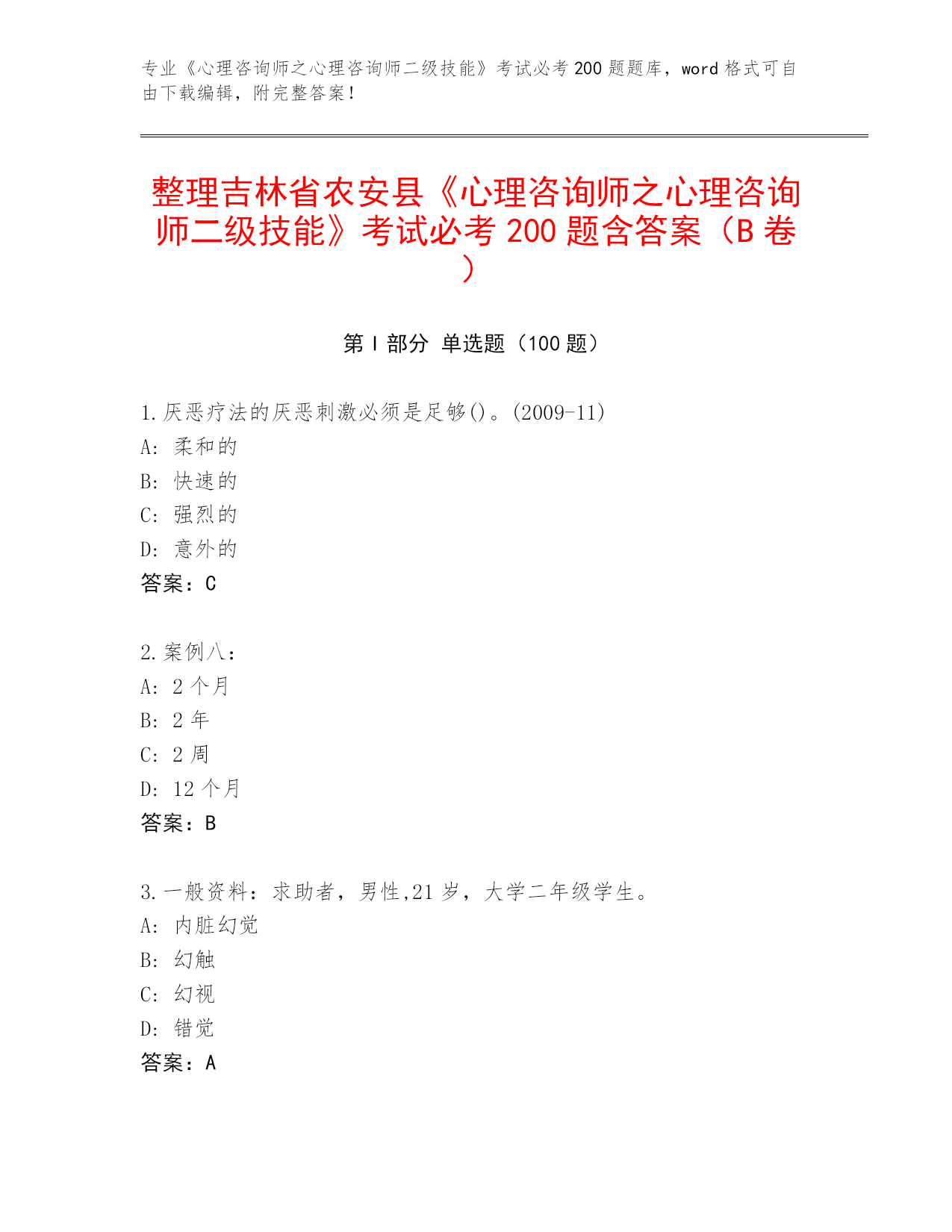 专业《心理咨询师之心理咨询师二级技能》考试必考 200 题题库，word 格式可自由下载编辑，附完整答案！

整理吉林省农安县《心理咨询师之心理咨询师二级技能》考试必考 200 题含答案（B 卷）

第 I 部分 单选题（100 题）

1.厌恶疗法的厌恶刺激必须是足够()。(2009-11)
A: 柔和的
B: 快速的
C: 强烈的
D: 意外的
答案：C

2.案例八：
A: 2 个月
B: 2 年
C: 2 周
D: 12 个月
答案：B

3.一般资料：求助者，男性,21 岁，大学二年级学生。
A: 内脏幻觉
B: 幻触
C: 幻视
D: 错觉
答案：A